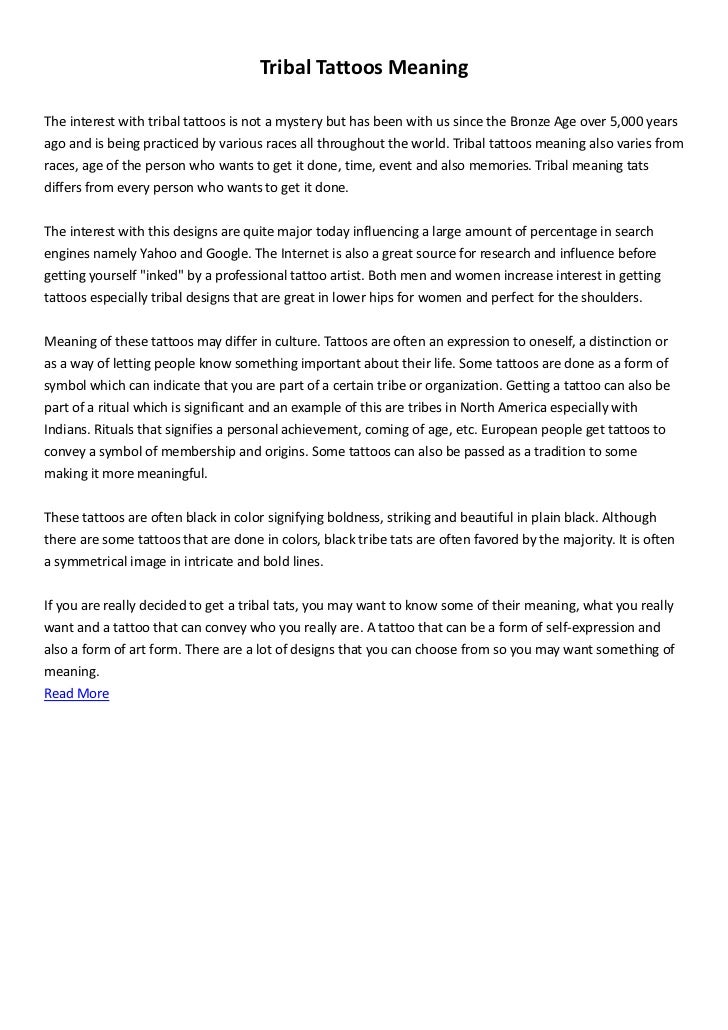 Tribal Tattoos Meaning

The interest with tribal tattoos is not a mystery but has been with us since the Bronze Age over 5,000 years ago and is being practiced by various races all throughout the world. Tribal tattoos meaning also varies from races, age of the person who wants to get it done, time, event and also memories. Tribal meaning tats differs from every person who wants to get it done.

The interest with this designs are quite major today influencing a large amount of percentage in search engines namely Yahoo and Google. The Internet is also a great source for research and influence before getting yourself "inked" by a professional tattoo artist. Both men and women increase interest in getting tattoos especially tribal designs that are great in lower hips for women and perfect for the shoulders.

Meaning of these tattoos may differ in culture. Tattoos are often an expression to oneself, a distinction or as a way of letting people know something important about their life. Some tattoos are done as a form of symbol which can indicate that you are part of a certain tribe or organization. Getting a tattoo can also be part of a ritual which is significant and an example of this are tribes in North America especially with Indians. Rituals that signifies a personal achievement, coming of age, etc. European people get tattoos to convey a symbol of membership and origins. Some tattoos can also be passed as a tradition to some making it more meaningful.

These tattoos are often black in color signifying boldness, striking and beautiful in plain black. Although there are some tattoos that are done in colors, black tribe tats are often favored by the majority. It is often a symmetrical image in intricate and bold lines.

If you are really decided to get a tribal tats, you may want to know some of their meaning, what you really want and a tattoo that can convey who you really are. A tattoo that can be a form of self-expression and also a form of art form. There are a lot of designs that you can choose from so you may want something of meaning.
Read More